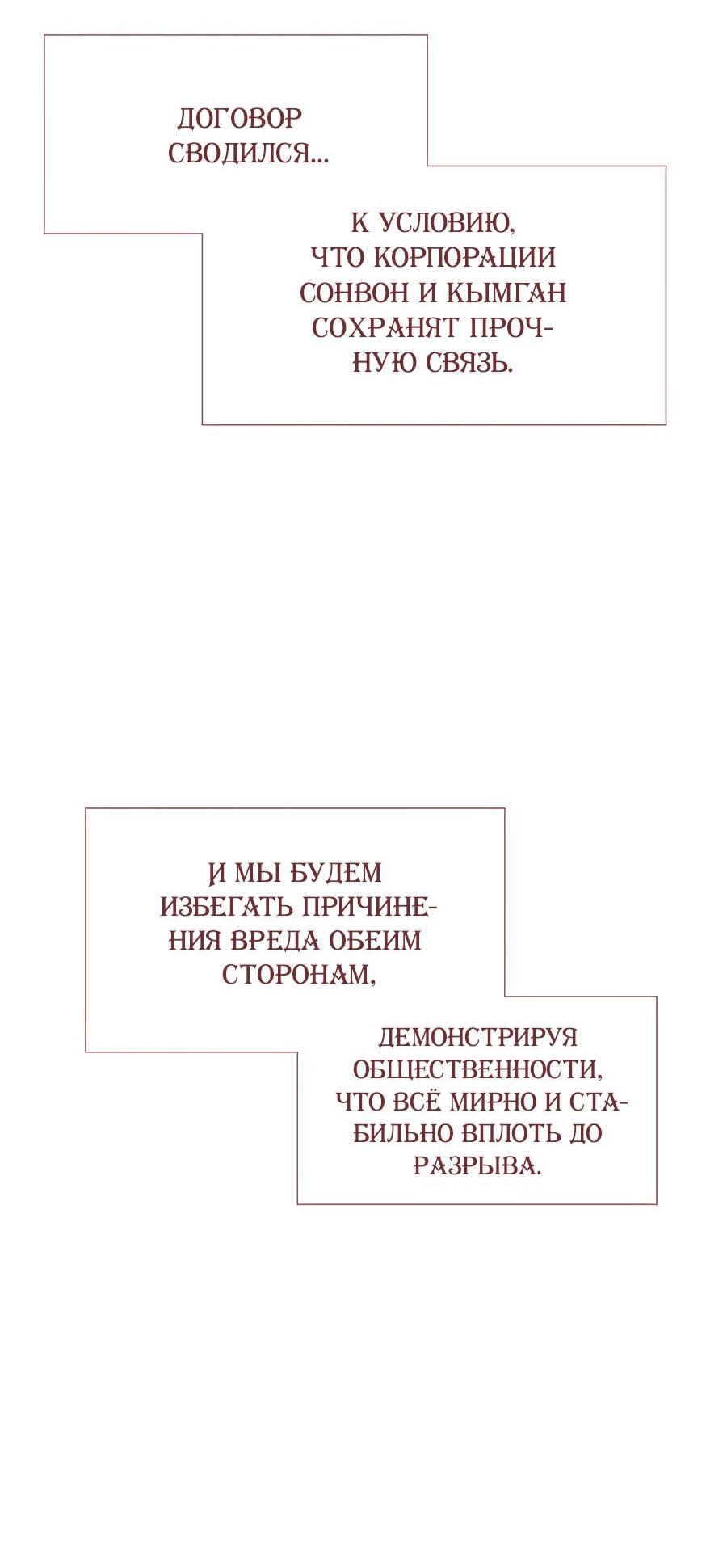 ДОГОВОР СВОДИЛСЯ...

К УСЛОВИЮ, ЧТО КОРПОРАЦИИ СОНВОН И КЫМГАН СОХРАНЯТ ПРОЧНУЮ СВЯЗЬ.

И МЫ БУДЕМ ИЗБЕГАТЬ ПРИЧИНЕНИЯ ВРЕДА ОБЕИМ СТОРОНАМ,

ДЕМОНСТРИРУЯ ОБЩЕСТВЕННОСТИ, ЧТО ВСЁ МИРНО И СТАБИЛЬНО ВПЛОТЬ ДО РАЗРЫВА.